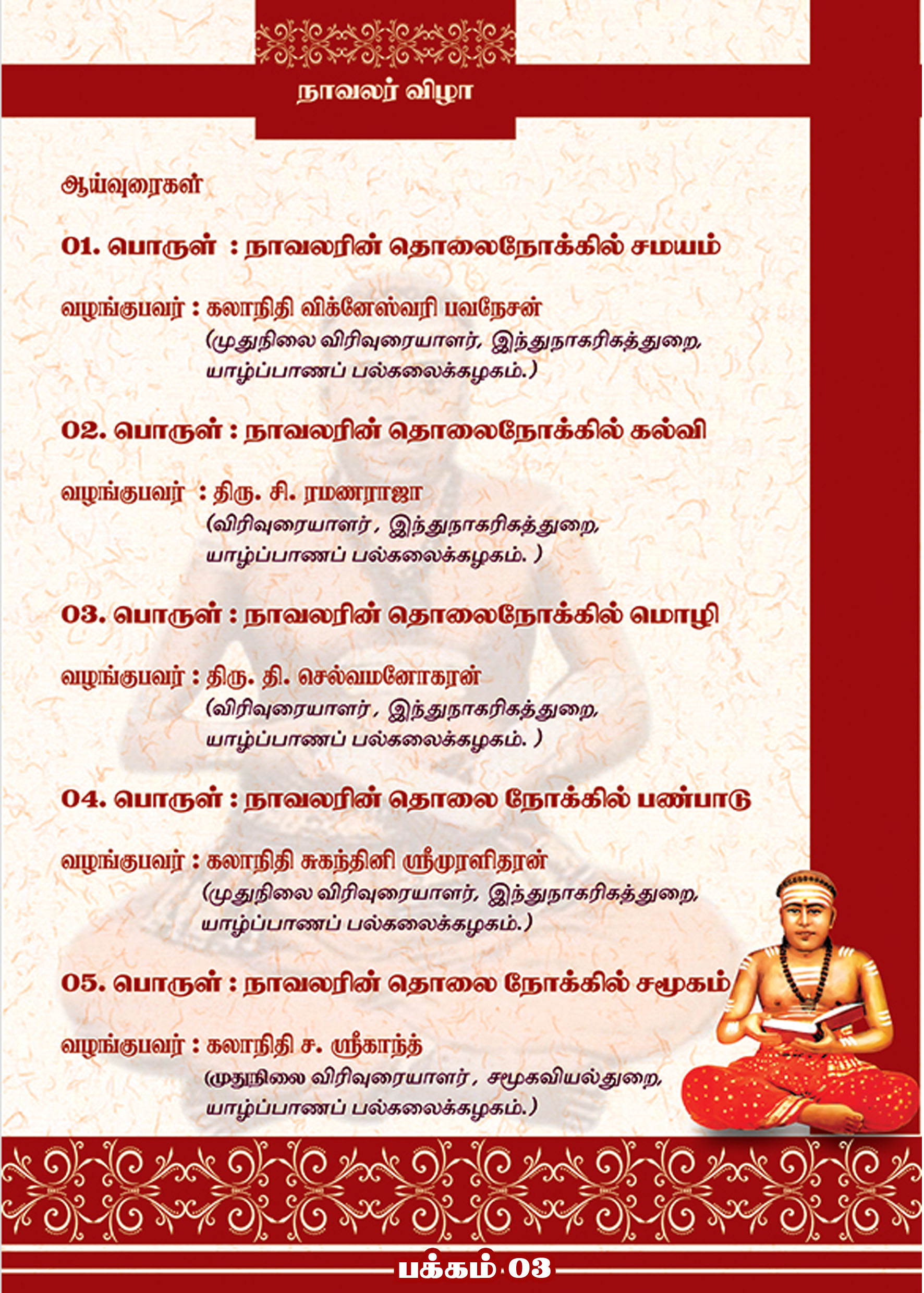 நாவலர் விழா

ஆய்வுரைகள்

01. பொருள் : நாவலரின் தொலைநோக்கில் சமயம்

வழங்குபவர் : கலாநிதி விக்னேஸ்வரி பவநேசன்
(முதுநிலை விரிவுரையாளர், இந்துநாகரிகத்துறை, யாழ்ப்பாணப் பல்கலைக்கழகம்.)

02. பொருள் : நாவலரின் தொலைநோக்கில் கல்வி

வழங்குபவர் : திரு. சி. ரமணராஜா
(விரிவுரையாளர், இந்துநாகரிகத்துறை, யாழ்ப்பாணப் பல்கலைக்கழகம். )

03. பொருள் : நாவலரின் தொலைநோக்கில் மொழி

வழங்குபவர் : திரு. தி. செல்வமனோகரன்
(விரிவுரையாளர், இந்துநாகரிகத்துறை, யாழ்ப்பாணப் பல்கலைக்கழகம். )

04. பொருள் : நாவலரின் தொலை நோக்கில் பண்பாடு

வழங்குபவர் : கலாநிதி சுகந்தினி ஸ்ரீமுரளிதரன்
(முதுநிலை விரிவுரையாளர், இந்துநாகரிகத்துறை, யாழ்ப்பாணப் பல்கலைக்கழகம்.)

05. பொருள் : நாவலரின் தொலை நோக்கில் சமூகம்

வழங்குபவர் : கலாநிதி ச. ஸ்ரீகாந்த்
(முதுநிலை விரிவுரையாளர், சமூகவியல்துறை, யாழ்ப்பாணப் பல்கலைக்கழகம்.)

பக்கம் 03